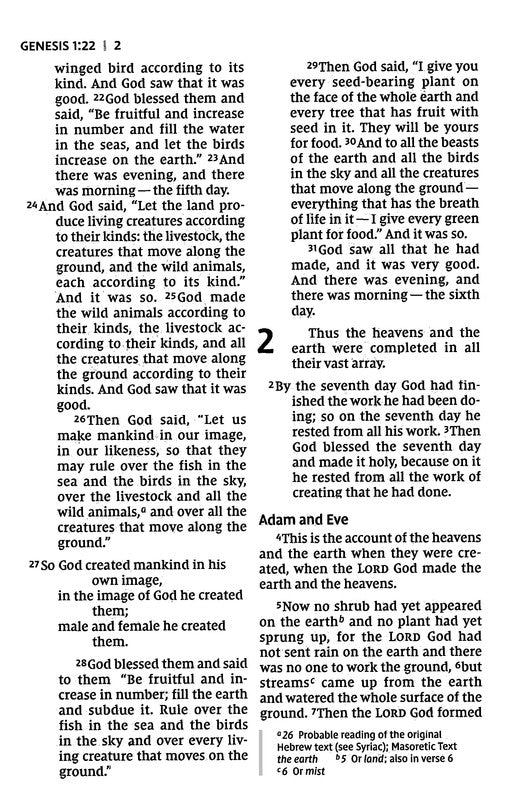 GENESIS 1:22 | 2

winged bird according to its kind. And God saw that it was good. $^{22}$God blessed them and said, "Be fruitful and increase in number and fill the water in the seas, and let the birds increase on the earth." $^{23}$And there was evening, and there was morning — the fifth day.

$^{24}$And God said, "Let the land produce living creatures according to their kinds: the livestock, the creatures that move along the ground, and the wild animals, each according to its kind." And it was so. $^{25}$God made the wild animals according to their kinds, the livestock according to their kinds, and all the creatures that move along the ground according to their kinds. And God saw that it was good.

$^{26}$Then God said, "Let us make mankind in our image, in our likeness, so that they may rule over the fish in the sea and the birds in the sky, over the livestock and all the wild animals,$^{a}$ and over all the creatures that move along the ground."

$^{27}$So God created mankind in his own image,
in the image of God he created them;
male and female he created them.

$^{28}$God blessed them and said to them "Be fruitful and increase in number; fill the earth and subdue it. Rule over the fish in the sea and the birds in the sky and over every living creature that moves on the ground."

$^{29}$Then God said, "I give you every seed-bearing plant on the face of the whole earth and every tree that has fruit with seed in it. They will be yours for food. $^{30}$And to all the beasts of the earth and all the birds in the sky and all the creatures that move along the ground — everything that has the breath of life in it — I give every green plant for food." And it was so.

$^{31}$God saw all that he had made, and it was very good. And there was evening, and there was morning — the sixth day.

2 Thus the heavens and the earth were completed in all their vast array.

$^{2}$By the seventh day God had finished the work he had been doing; so on the seventh day he rested from all his work. $^{3}$Then God blessed the seventh day and made it holy, because on it he rested from all the work of creating that he had done.

Adam and Eve

$^{4}$This is the account of the heavens and the earth when they were created, when the LORD God made the earth and the heavens.

$^{5}$Now no shrub had yet appeared on the earth$^{b}$ and no plant had yet sprung up, for the LORD God had not sent rain on the earth and there was no one to work the ground, $^{6}$but streams$^{c}$ came up from the earth and watered the whole surface of the ground. $^{7}$Then the LORD God formed

$^{a}$26 Probable reading of the original Hebrew text (see Syriac); Masoretic Text the earth $^{b}$5 Or land; also in verse 6 $^{c}$6 Or mist